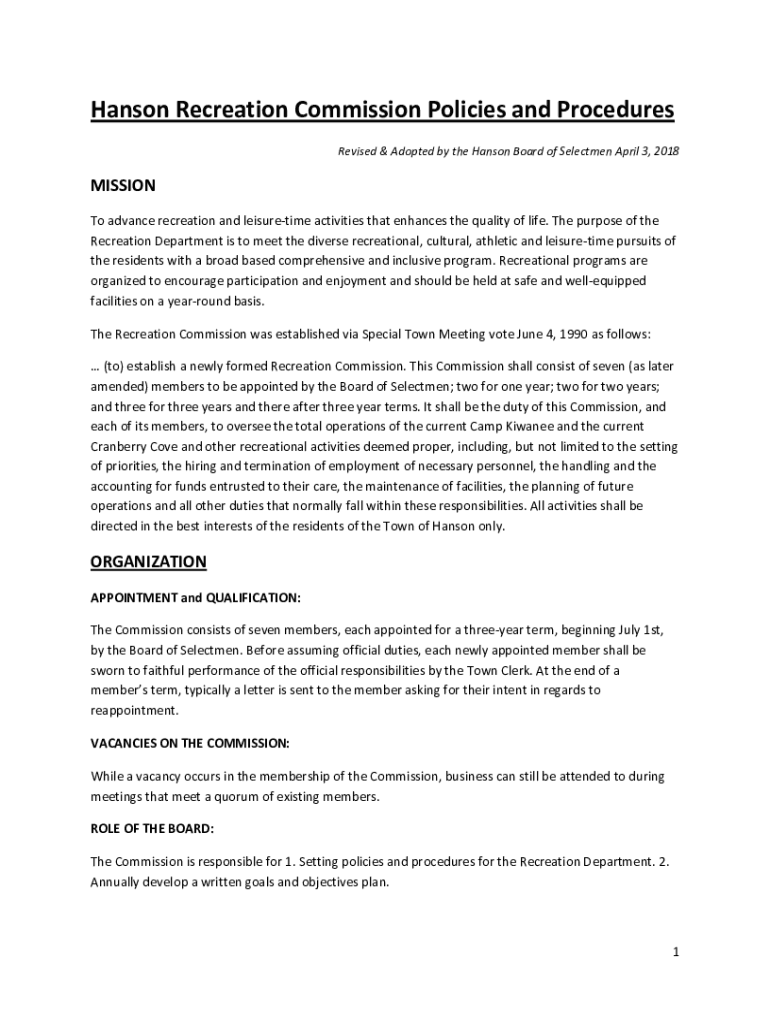 Hanson Recreation Commission Policies and Procedures

Revised & Adopted by the Hanson Board of Selectmen April 3, 2018

MISSION

To advance recreation and leisure-time activities that enhances the quality of life. The purpose of the Recreation Department is to meet the diverse recreational, cultural, athletic and leisure-time pursuits of the residents with a broad based comprehensive and inclusive program. Recreational programs are organized to encourage participation and enjoyment and should be held at safe and well-equipped facilities on a year-round basis.

The Recreation Commission was established via Special Town Meeting vote June 4, 1990 as follows:

… (to) establish a newly formed Recreation Commission. This Commission shall consist of seven (as later amended) members to be appointed by the Board of Selectmen; two for one year; two for two years; and three for three years and there after three year terms. It shall be the duty of this Commission, and each of its members, to oversee the total operations of the current Camp Kiwanee and the current Cranberry Cove and other recreational activities deemed proper, including, but not limited to the setting of priorities, the hiring and termination of employment of necessary personnel, the handling and the accounting for funds entrusted to their care, the maintenance of facilities, the planning of future operations and all other duties that normally fall within these responsibilities. All activities shall be directed in the best interests of the residents of the Town of Hanson only.

ORGANIZATION

APPOINTMENT and QUALIFICATION:

The Commission consists of seven members, each appointed for a three-year term, beginning July 1st, by the Board of Selectmen. Before assuming official duties, each newly appointed member shall be sworn to faithful performance of the official responsibilities by the Town Clerk. At the end of a member's term, typically a letter is sent to the member asking for their intent in regards to reappointment.

VACANCIES ON THE COMMISSION:

While a vacancy occurs in the membership of the Commission, business can still be attended to during meetings that meet a quorum of existing members.

ROLE OF THE BOARD:

The Commission is responsible for 1. Setting policies and procedures for the Recreation Department. 2. Annually develop a written goals and objectives plan.

1